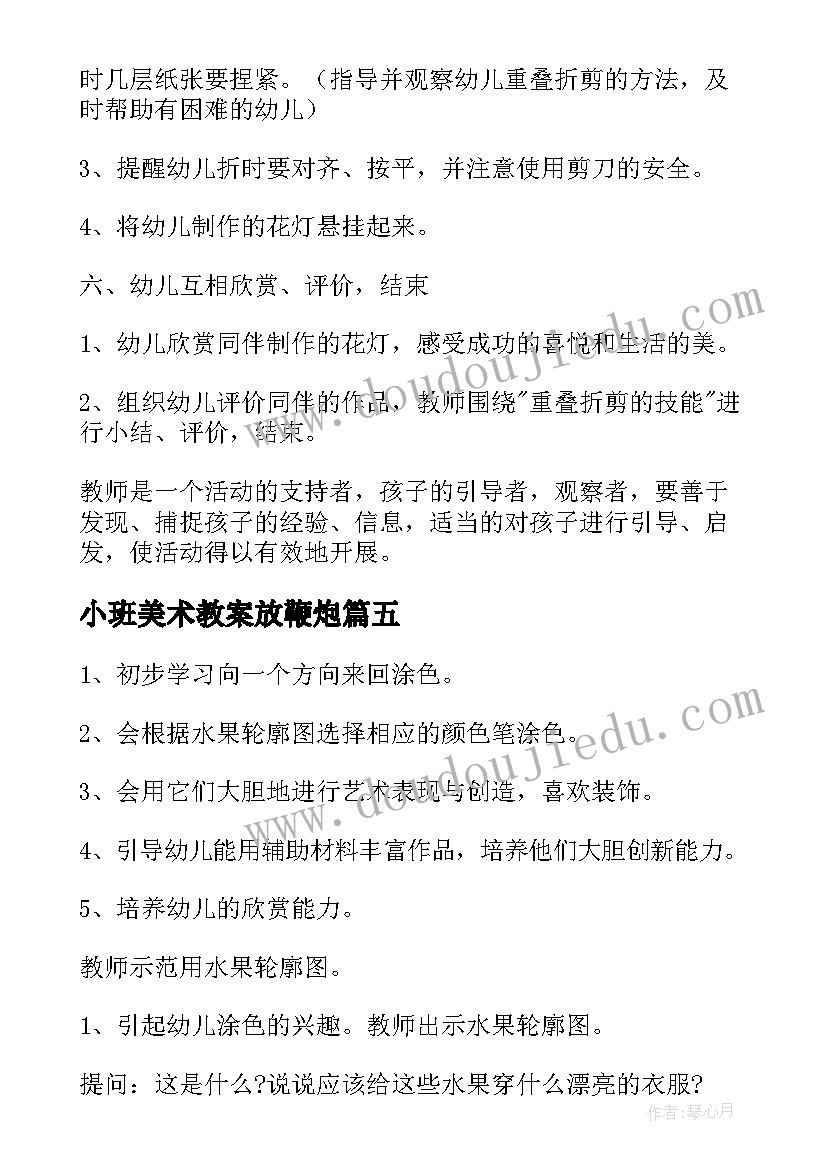 时几层纸张要捏紧。（指导并观察幼儿重叠折剪的方法，及时帮助有困难的幼儿）

3、提醒幼儿折时要对齐、按平，并注意使用剪刀的安全。

4、将幼儿制作的花灯悬挂起来。

六、幼儿互相欣赏、评价，结束

1、幼儿欣赏同伴制作的花灯，感受成功的喜悦和生活的美。

2、组织幼儿评价同伴的作品，教师围绕"重叠折剪的技能"进行小结、评价，结束。

教师是一个活动的支持者，孩子的引导者，观察者，要善于发现、捕捉孩子的经验、信息，适当的对孩子进行引导、启发，使活动得以有效地开展。

小班美术教案放鞭炮篇五

1、初步学习向一个方向来回涂色。

2、会根据水果轮廓图选择相应的颜色笔涂色。

3、会用它们大胆地进行艺术表现与创造，喜欢装饰。

4、引导幼儿能用辅助材料丰富作品，培养他们大胆创新能力。

5、培养幼儿的欣赏能力。

教师示范用水果轮廓图。

1、引起幼儿涂色的兴趣。教师出示水果轮廓图。

提问：这是什么?说说应该给这些水果穿什么漂亮的衣服?

www.doudoujiedu.com

www.doudoujiedu.com

作者:琴心月